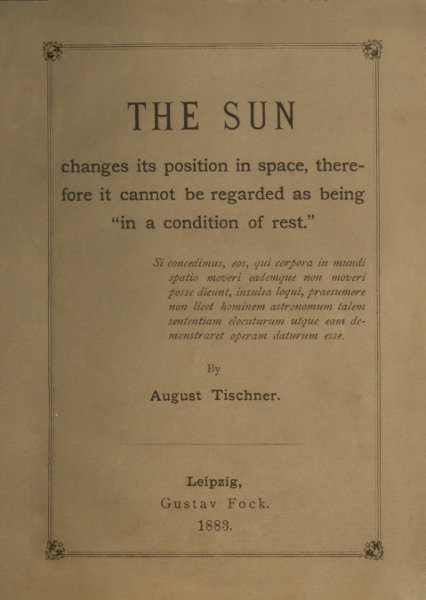 THE SUN

changes its position in space, therefore it cannot be regarded as being "in a condition of rest."

Si concedimus, eos, qui corpora in mundi spatio moveri eademque non moveri posse dicunt, insulsa loqui, praesumere non licet hominem astronomum talem sententiam elocuturum utque eam demonstraret operam daturum esse.

By

August Tischner.

Leipzig,
Gustav Fock.
1883.